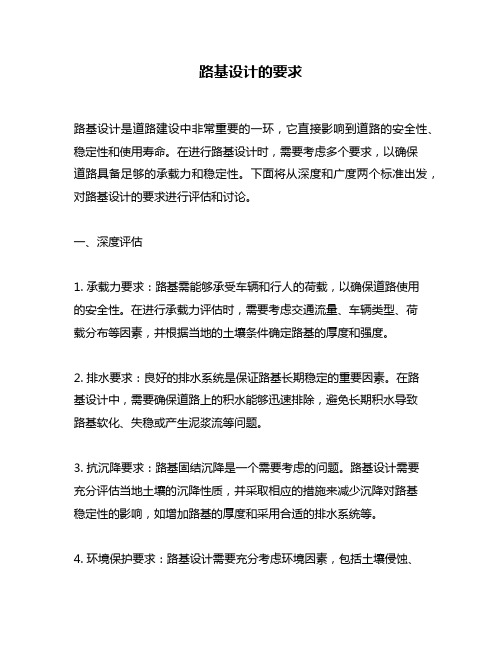 路基设计的要求

路基设计是道路建设中非常重要的一环，它直接影响到道路的安全性、稳定性和使用寿命。在进行路基设计时，需要考虑多个要求，以确保道路具备足够的承载力和稳定性。下面将从深度和广度两个标准出发，对路基设计的要求进行评估和讨论。

一、深度评估

1. 承载力要求：路基需能够承受车辆和行人的荷载，以确保道路使用的安全性。在进行承载力评估时，需要考虑交通流量、车辆类型、荷载分布等因素，并根据当地的土壤条件确定路基的厚度和强度。

2. 排水要求：良好的排水系统是保证路基长期稳定的重要因素。在路基设计中，需要确保道路上的积水能够迅速排除，避免长期积水导致路基软化、失稳或产生泥浆流等问题。

3. 抗沉降要求：路基固结沉降是一个需要考虑的问题。路基设计需要充分评估当地土壤的沉降性质，并采取相应的措施来减少沉降对路基稳定性的影响，如增加路基的厚度和采用合适的排水系统等。

4. 环境保护要求：路基设计需要充分考虑环境因素，包括土壤侵蚀、